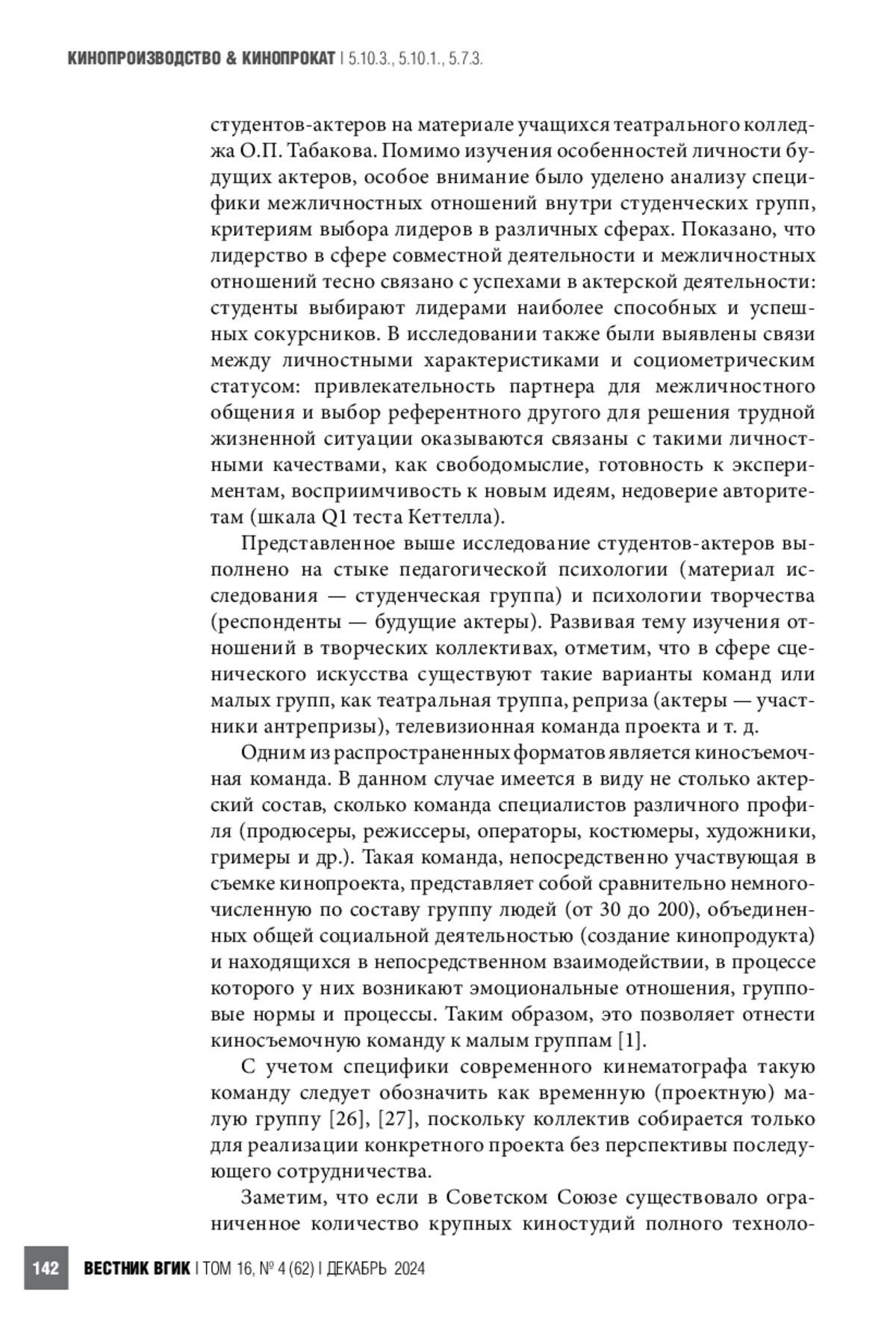 КИНОПРОИЗВОДСТВО & КИНОПРОКАТ | 5.10.3., 5.10.1., 5.7.3.

студентов-актеров на материале учащихся театрального колледжа О.П. Табакова. Помимо изучения особенностей личности будущих актеров, особое внимание было уделено анализу специфики межличностных отношений внутри студенческих групп, критериям выбора лидеров в различных сферах. Показано, что лидерство в сфере совместной деятельности и межличностных отношений тесно связано с успехами в актерской деятельности: студенты выбирают лидерами наиболее способных и успешных сокурсников. В исследовании также были выявлены связи между личностными характеристиками и социометрическим статусом: привлекательность партнера для межличностного общения и выбор референтного другого для решения трудной жизненной ситуации оказываются связаны с такими личностными качествами, как свободомыслие, готовность к экспериментам, восприимчивость к новым идеям, недоверие авторитетам (шкала Q1 теста Кеттелла).

Представленное выше исследование студентов-актеров выполнено на стыке педагогической психологии (материал исследования — студенческая группа) и психологии творчества (респонденты — будущие актеры). Развивая тему изучения отношений в творческих коллективах, отметим, что в сфере сценического искусства существуют такие варианты команд или малых групп, как театральная труппа, реприза (актеры — участники антрепризы), телевизионная команда проекта и т. д.

Одним из распространенных форматов является киносъемочная команда. В данном случае имеется в виду не столько актерский состав, сколько команда специалистов различного профиля (продюсеры, режиссеры, операторы, костюмеры, художники, гримеры и др.). Такая команда, непосредственно участвующая в съемке кинопроекта, представляет собой сравнительно немногочисленную по составу группу людей (от 30 до 200), объединенных общей социальной деятельностью (создание кинопродукта) и находящихся в непосредственном взаимодействии, в процессе которого у них возникают эмоциональные отношения, групповые нормы и процессы. Таким образом, это позволяет отнести киносъемочную команду к малым группам [1].

С учетом специфики современного кинематографа такую команду следует обозначить как временную (проектную) малую группу [26], [27], поскольку коллектив собирается только для реализации конкретного проекта без перспективы последующего сотрудничества.

Заметим, что если в Советском Союзе существовало ограниченное количество крупных киностудий полного техноло-

142 ВЕСТНИК ВГИК | ТОМ 16, № 4 (62) | ДЕКАБРЬ 2024